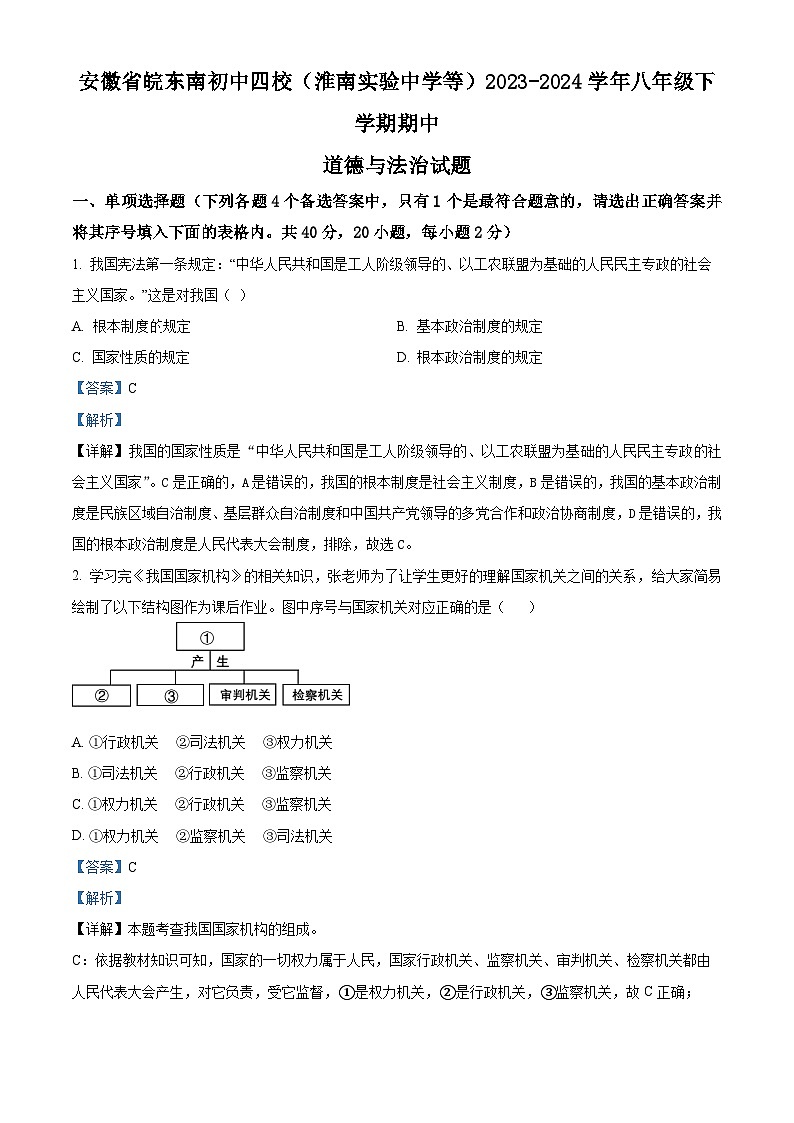 安徽省皖东南初中四校（淮南实验中学等）2023-2024学年八年级下学期期中

道德与法治试题

一、单项选择题（下列各题4个备选答案中，只有1个是最符合题意的，请选出正确答案并将其序号填入下面的表格内。共40分，20小题，每小题2分）

1. 我国宪法第一条规定：“中华人民共和国是工人阶级领导的、以工农联盟为基础的人民民主专政的社会主义国家。”这是对我国（ ）

A. 根本制度的规定

B. 基本政治制度的规定

C. 国家性质的规定

D. 根本政治制度的规定

【答案】C

【解析】

【详解】我国的国家性质是“中华人民共和国是工人阶级领导的、以工农联盟为基础的人民民主专政的社会主义国家”。C是正确的，A是错误的，我国的根本制度是社会主义制度，B是错误的，我国的基本政治制度是民族区域自治制度、基层群众自治制度和中国共产党领导的多党合作和政治协商制度，D是错误的，我国的根本政治制度是人民代表大会制度，排除，故选C。

2. 学习完《我国国家机构》的相关知识，张老师为了让学生更好的理解国家机关之间的关系，给大家简易绘制了以下结构图作为课后作业。图中序号与国家机关对应正确的是（　　）

①

产　生

②　③　审判机关　检察机关

A. ①行政机关　②司法机关　③权力机关

B. ①司法机关　②行政机关　③监察机关

C. ①权力机关　②行政机关　③监察机关

D. ①权力机关　②监察机关　③司法机关

【答案】C

【解析】

【详解】本题考查我国国家机构的组成。

C：依据教材知识可知，国家的一切权力属于人民，国家行政机关、监察机关、审判机关、检察机关都由人民代表大会产生，对它负责，受它监督，①是权力机关，②是行政机关，③监察机关，故C正确；